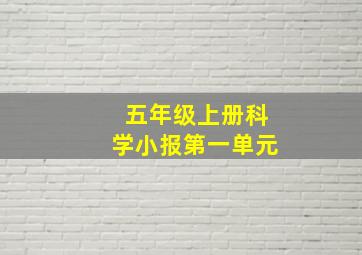 五年级上册科学小报第一单元